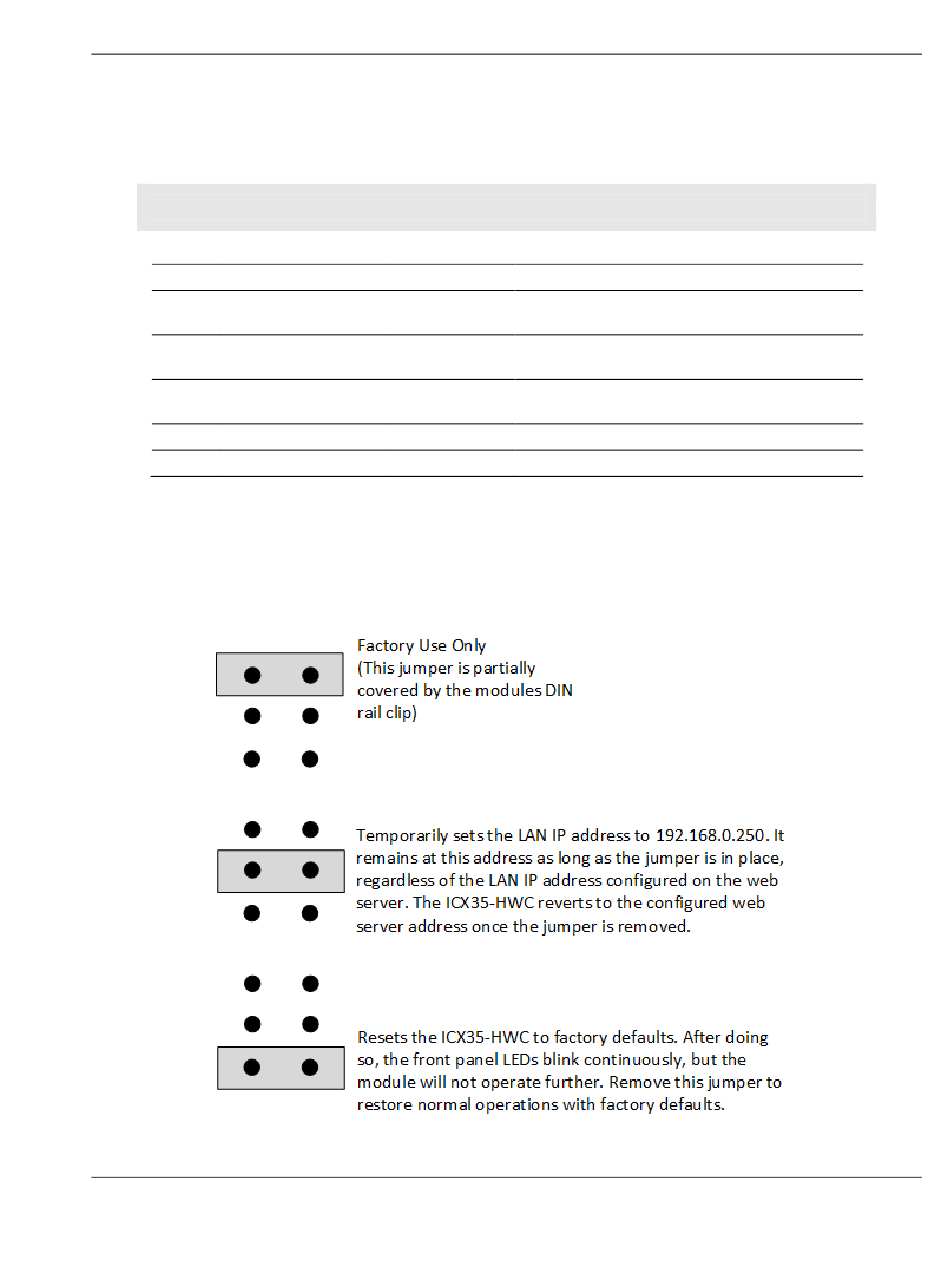 Factory Use Only
(This jumper is partially covered by the modules DIN rail clip)

Temporarily sets the LAN IP address to 192.168.0.250. It remains at this address as long as the jumper is in place, regardless of the LAN IP address configured on the web server. The ICX35-HWC reverts to the configured web server address once the jumper is removed.

Resets the ICX35-HWC to factory defaults. After doing so, the front panel LEDs blink continuously, but the module will not operate further. Remove this jumper to restore normal operations with factory defaults.